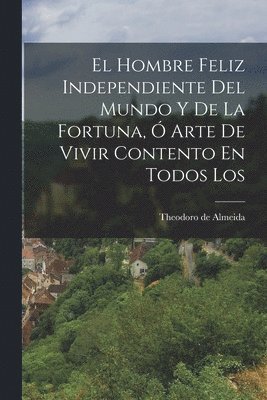 El Hombre Feliz Independiente Del Mundo Y De La Fortuna, Ó Arte De Vivir Contento En Todos Los

Theodoro de Almeida